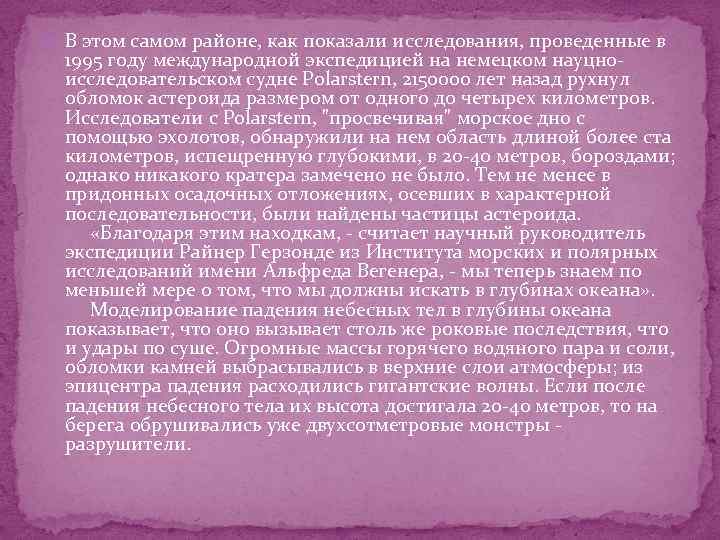 В этом самом районе, как показали исследования, проведенные в 1995 году международной экспедицией на немецком научно-исследовательском судне Polarstern, 2150000 лет назад рухнул обломок астероида размером от одного до четырех километров. Исследователи с Polarstern, "просвечивая" морское дно с помощью эхолотов, обнаружили на нем область длиной более ста километров, испещренную глубокими, в 20-40 метров, бороздами; однако никакого кратера замечено не было. Тем не менее в придонных осадочных отложениях, осевших в характерной последовательности, были найдены частицы астероида.

«Благодаря этим находкам, - считает научный руководитель экспедиции Райнер Герзонде из Института морских и полярных исследований имени Альфреда Вегенера, - мы теперь знаем по меньшей мере о том, что мы должны искать в глубинах океана».

Моделирование падения небесных тел в глубины океана показывает, что оно вызывает столь же роковые последствия, что и удары по суше. Огромные массы горячего водяного пара и соли, обломки камней выбрасывались в верхние слои атмосферы; из эпицентра падения расходились гигантские волны. Если после падения небесного тела их высота достигала 20-40 метров, то на берега обрушивались уже двухсотметровые монстры - разрушители.